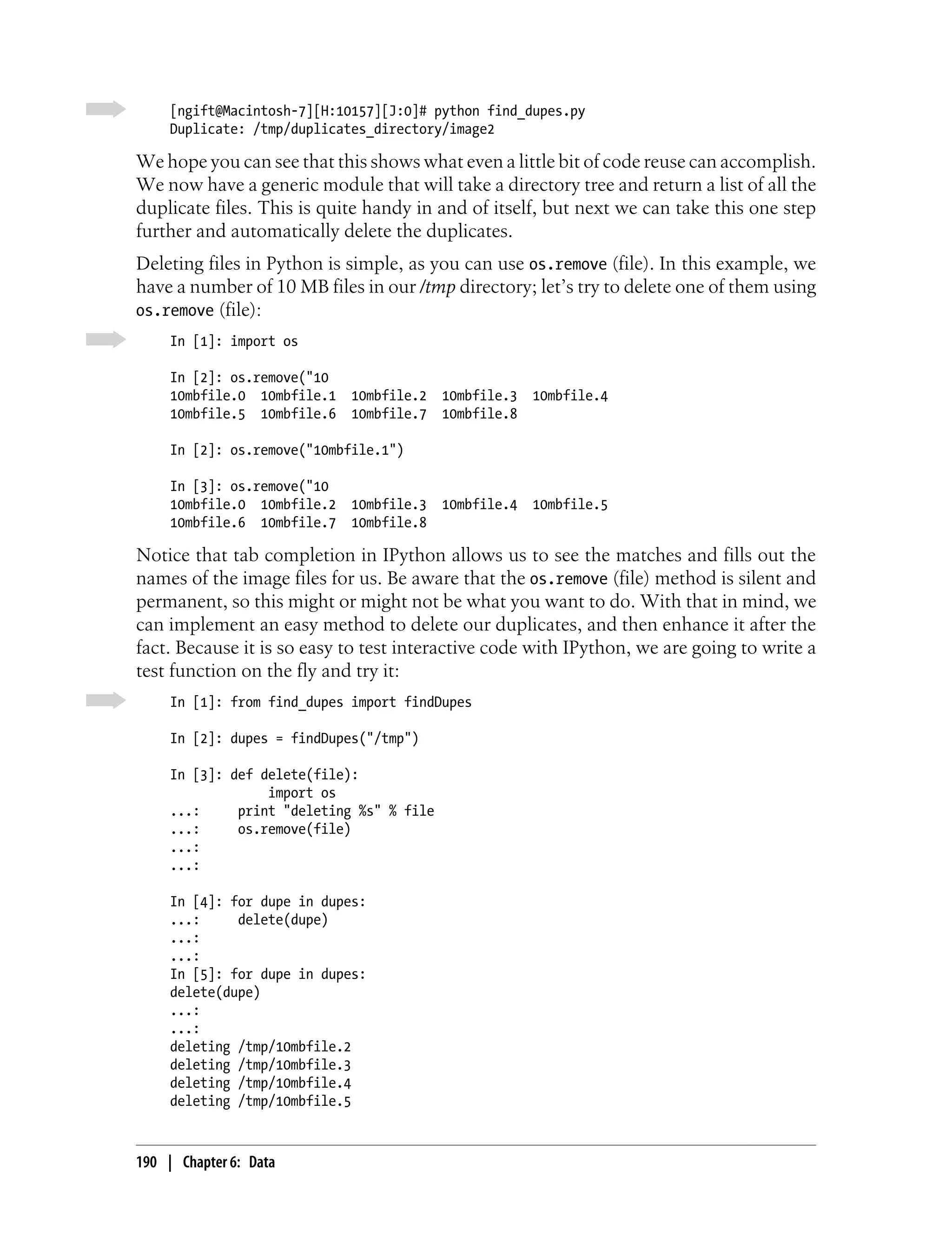 [ngift@Macintosh-7][H:10157][J:0]# python find_dupes.py
Duplicate: /tmp/duplicates_directory/image2

We hope you can see that this shows what even a little bit of code reuse can accomplish. We now have a generic module that will take a directory tree and return a list of all the duplicate files. This is quite handy in and of itself, but next we can take this one step further and automatically delete the duplicates.

Deleting files in Python is simple, as you can use os.remove (file). In this example, we have a number of 10 MB files in our /tmp directory; let's try to delete one of them using os.remove (file):

In [1]: import os

In [2]: os.remove("10
10mbfile.0  10mbfile.1  10mbfile.2  10mbfile.3  10mbfile.4
10mbfile.5  10mbfile.6  10mbfile.7  10mbfile.8

In [2]: os.remove("10mbfile.1")

In [3]: os.remove("10
10mbfile.0  10mbfile.2  10mbfile.3  10mbfile.4  10mbfile.5
10mbfile.6  10mbfile.7  10mbfile.8

Notice that tab completion in IPython allows us to see the matches and fills out the names of the image files for us. Be aware that the os.remove (file) method is silent and permanent, so this might or might not be what you want to do. With that in mind, we can implement an easy method to delete our duplicates, and then enhance it after the fact. Because it is so easy to test interactive code with IPython, we are going to write a test function on the fly and try it:

In [1]: from find_dupes import findDupes

In [2]: dupes = findDupes("/tmp")

In [3]: def delete(file):
            import os
...:     print "deleting %s" % file
...:     os.remove(file)
...:
...:

In [4]: for dupe in dupes:
...:     delete(dupe)
...:
...:
In [5]: for dupe in dupes:
delete(dupe)
...:
...:
deleting /tmp/10mbfile.2
deleting /tmp/10mbfile.3
deleting /tmp/10mbfile.4
deleting /tmp/10mbfile.5

190 | Chapter 6: Data